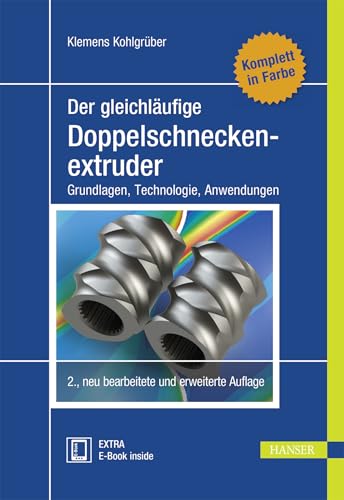 Klemens Kohlgrüber

Komplett in Farbe

Der gleichläufige

Doppelschneckenextruder

Grundlagen, Technologie, Anwendungen

2., neu bearbeitete und erweiterte Auflage

EXTRA
E-Book inside

HANSER